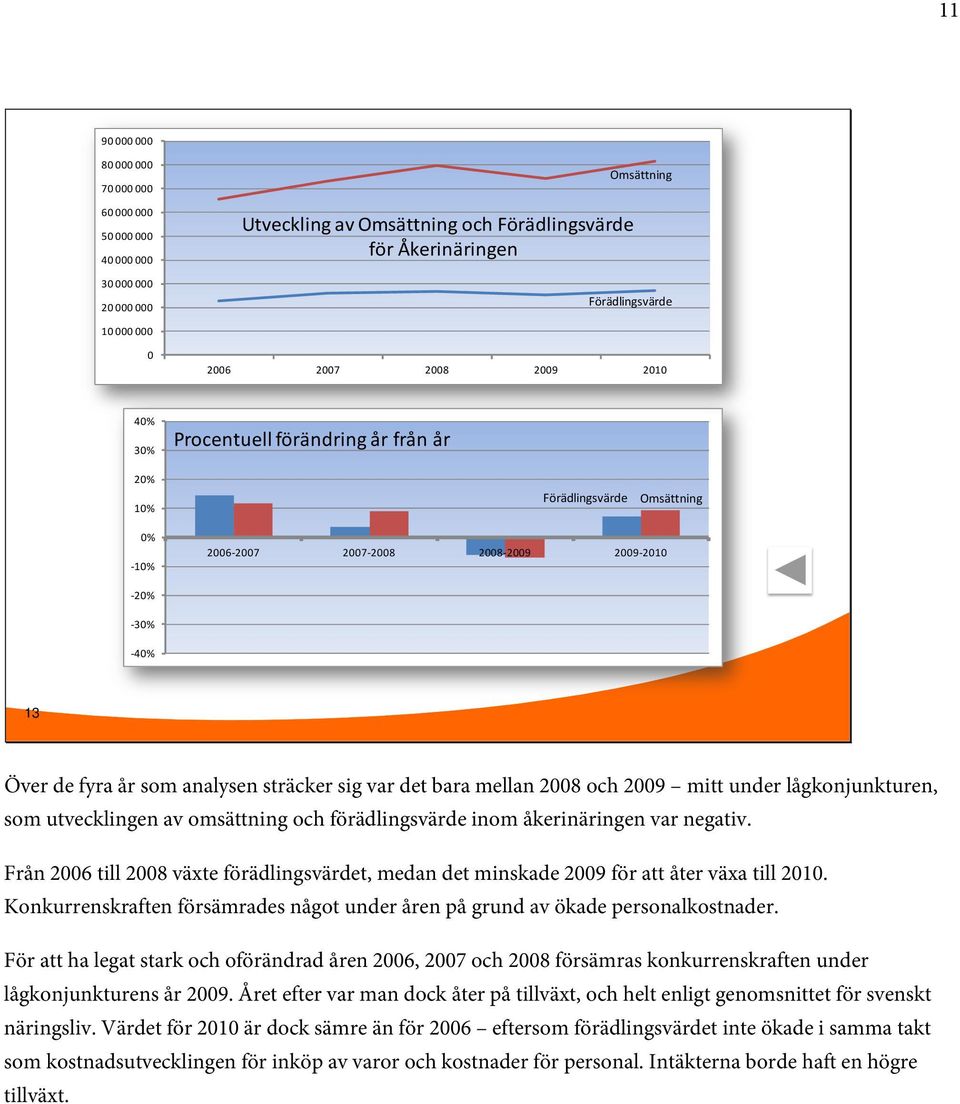 11

90 000 000
80 000 000
70 000 000
60 000 000
50 000 000
40 000 000
30 000 000
20 000 000
10 000 000
0

Omsättning

Utveckling av Omsättning och Förädlingsvärde för Åkerinäringen

Förädlingsvärde

2006 2007 2008 2009 2010

40%
30%
20%
10%
0%
-10%
-20%
-30%
-40%

Procentuell förändring år från år

Förädlingsvärde Omsättning

2006-2007 2007-2008 2008-2009 2009-2010

13

Över de fyra år som analysen sträcker sig var det bara mellan 2008 och 2009 – mitt under lågkonjunkturen, som utvecklingen av omsättning och förädlingsvärde inom åkerinäringen var negativ.

Från 2006 till 2008 växte förädlingsvärdet, medan det minskade 2009 för att åter växa till 2010. Konkurrenskraften försämrades något under åren på grund av ökade personalkostnader.

För att ha legat stark och oförändrad åren 2006, 2007 och 2008 försämras konkurrenskraften under lågkonjunkturens år 2009. Året efter var man dock åter på tillväxt, och helt enligt genomsnittet för svenskt näringsliv. Värdet för 2010 är dock sämre än för 2006 – eftersom förädlingsvärdet inte ökade i samma takt som kostnadsutvecklingen för inköp av varor och kostnader för personal. Intäkterna borde haft en högre tillväxt.